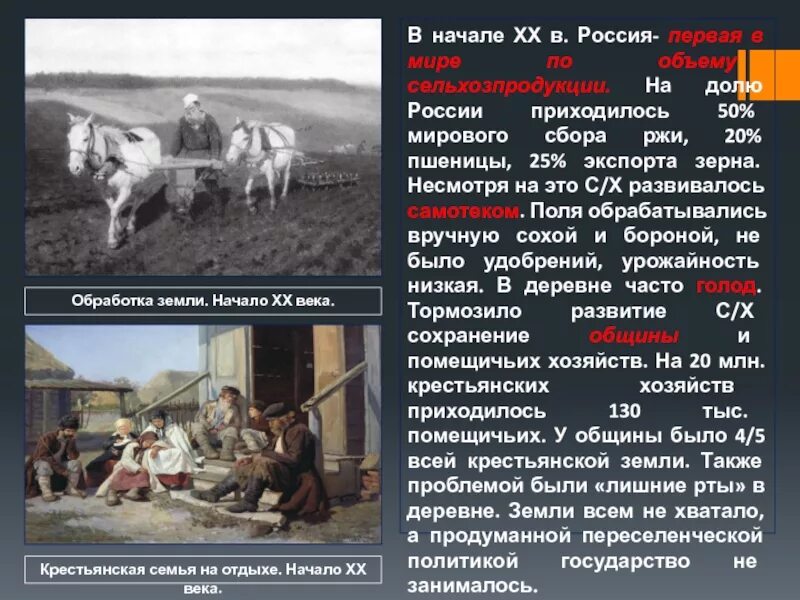 Обработка земли. Начало XX века.

Крестьянская семья на отдыхе. Начало XX века.

В начале XX в. Россия- первая в мире по объему сельхозпродукции. На долю России приходилось 50% мирового сбора ржи, 20% пшеницы, 25% экспорта зерна. Несмотря на это С/Х развивалось самотеком. Поля обрабатывались вручную сохой и бороной, не было удобрений, урожайность низкая. В деревне часто голод. Тормозило развитие С/Х сохранение общины и помещичьих хозяйств. На 20 млн. крестьянских хозяйств приходилось 130 тыс. помещичьих. У общины было 4/5 всей крестьянской земли. Также проблемой были «лишние рты» в деревне. Земли всем не хватало, а продуманной переселенческой политикой государство не занималось.